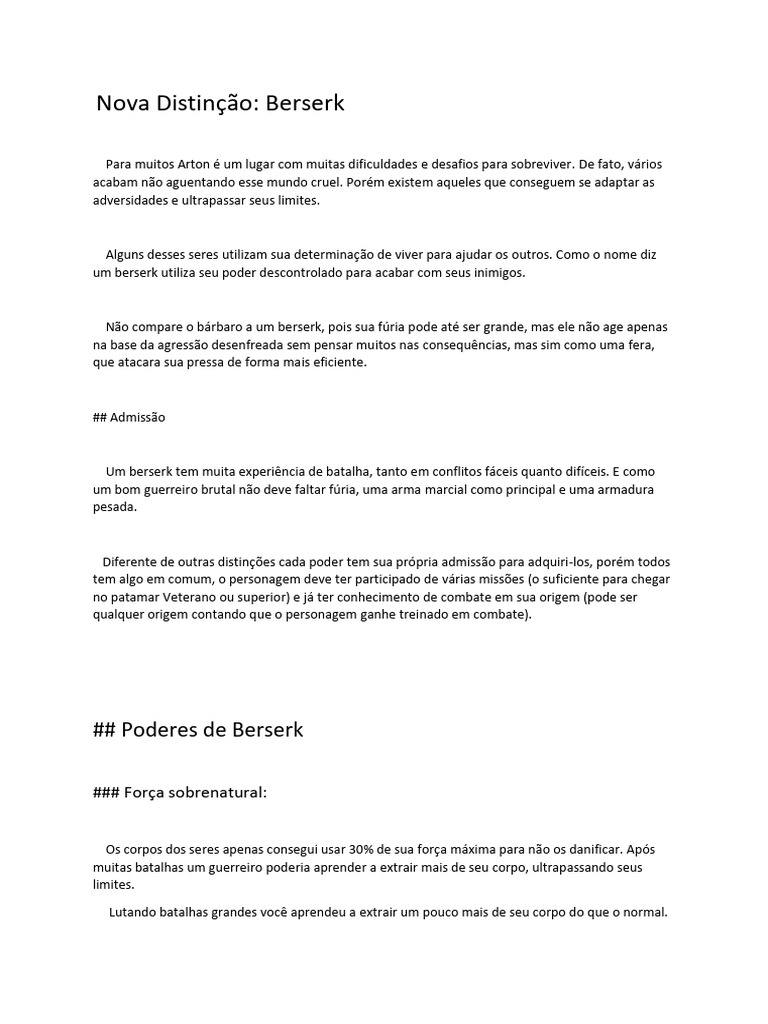 Nova Distinção: Berserk

Para muitos Arton é um lugar com muitas dificuldades e desafios para sobreviver. De fato, vários acabam não aguentando esse mundo cruel. Porém existem aqueles que conseguem se adaptar as adversidades e ultrapassar seus limites.

Alguns desses seres utilizam sua determinação de viver para ajudar os outros. Como o nome diz um berserk utiliza seu poder descontrolado para acabar com seus inimigos.

Não compare o bárbaro a um berserk, pois sua fúria pode até ser grande, mas ele não age apenas na base da agressão desenfreada sem pensar muitos nas consequências, mas sim como uma fera, que atacara sua pressa de forma mais eficiente.

## Admissão

Um berserk tem muita experiência de batalha, tanto em conflitos fáceis quanto difíceis. E como um bom guerreiro brutal não deve faltar fúria, uma arma marcial como principal e uma armadura pesada.

Diferente de outras distinções cada poder tem sua própria admissão para adquiri-los, porém todos tem algo em comum, o personagem deve ter participado de várias missões (o suficiente para chegar no patamar Veterano ou superior) e já ter conhecimento de combate em sua origem (pode ser qualquer origem contando que o personagem ganhe treinado em combate).

## Poderes de Berserk

### Força sobrenatural:

Os corpos dos seres apenas consegui usar 30% de sua força máxima para não os danificar. Após muitas batalhas um guerreiro poderia aprender a extrair mais de seu corpo, ultrapassando seus limites.

Lutando batalhas grandes você aprendeu a extrair um pouco mais de seu corpo do que o normal.